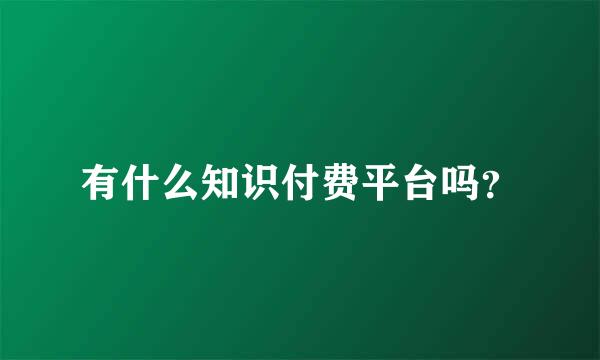 有什么知识付费平台吗?